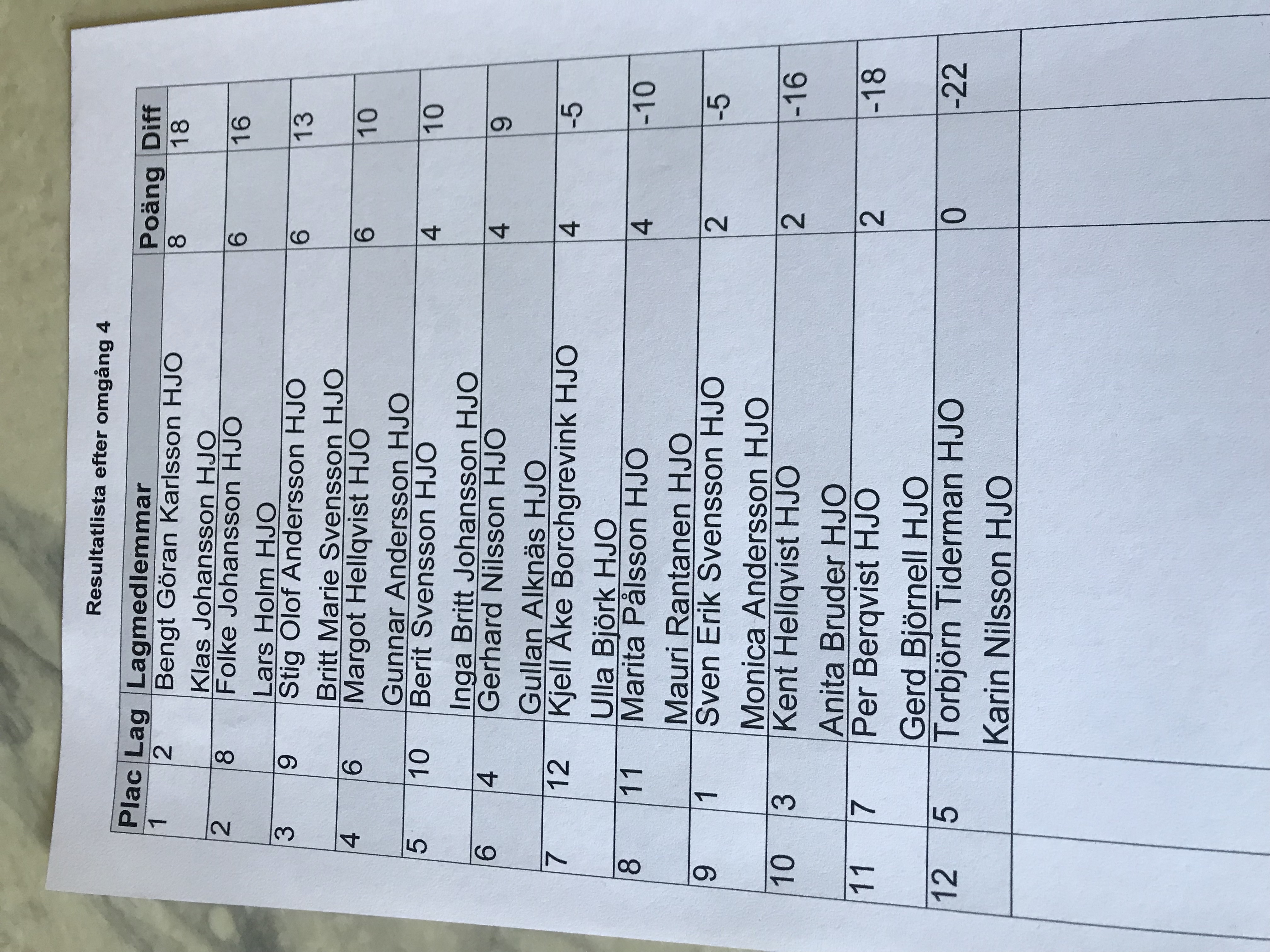 Resultatlista efter omgång 4

| Plac | Lag | Lagmedlemmar | Poäng | Diff |
|---|---|---|---|---|
| 1 | 2 | Bengt Göran Karlsson HJO | 8 | 18 |
| | | Klas Johansson HJO | | |
| 2 | 8 | Folke Johansson HJO | 6 | 16 |
| | | Lars Holm HJO | | |
| 3 | 9 | Stig Olof Andersson HJO | 6 | 13 |
| | | Britt Marie Svensson HJO | | |
| 4 | 6 | Margot Hellqvist HJO | 6 | 10 |
| | | Gunnar Andersson HJO | | |
| 5 | 10 | Berit Svensson HJO | 4 | 10 |
| | | Inga Britt Johansson HJO | | |
| 6 | 4 | Gerhard Nilsson HJO | 4 | 9 |
| | | Gullan Alknäs HJO | | |
| 7 | 12 | Kjell Åke Borchgrevink HJO | 4 | -5 |
| | | Ulla Björk HJO | | |
| 8 | 11 | Marita Pålsson HJO | 4 | -10 |
| | | Mauri Rantanen HJO | | |
| 9 | 1 | Sven Erik Svensson HJO | 2 | -5 |
| | | Monica Andersson HJO | | |
| 10 | 3 | Kent Hellqvist HJO | 2 | -16 |
| | | Anita Bruder HJO | | |
| 11 | 7 | Per Berqvist HJO | 2 | -18 |
| | | Gerd Björnell HJO | | |
| 12 | 5 | Torbjörn Tiderman HJO | 0 | -22 |
| | | Karin Nilsson HJO | | |